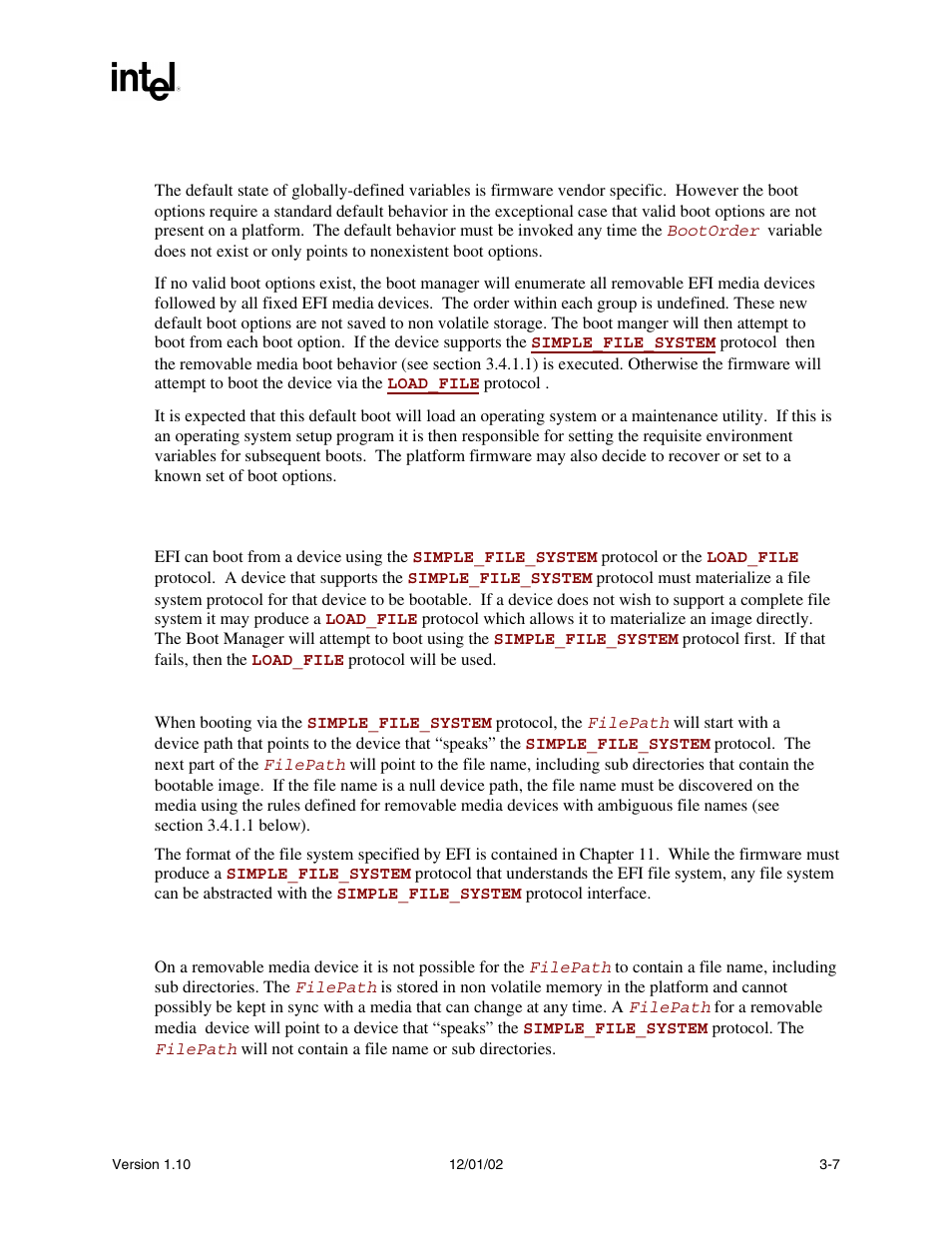 intel

The default state of globally-defined variables is firmware vendor specific. However the boot options require a standard default behavior in the exceptional case that valid boot options are not present on a platform. The default behavior must be invoked any time the BootOrder variable does not exist or only points to nonexistent boot options.

If no valid boot options exist, the boot manager will enumerate all removable EFI media devices followed by all fixed EFI media devices. The order within each group is undefined. These new default boot options are not saved to non volatile storage. The boot manger will then attempt to boot from each boot option. If the device supports the SIMPLE_FILE_SYSTEM protocol then the removable media boot behavior (see section 3.4.1.1) is executed. Otherwise the firmware will attempt to boot the device via the LOAD_FILE protocol .

It is expected that this default boot will load an operating system or a maintenance utility. If this is an operating system setup program it is then responsible for setting the requisite environment variables for subsequent boots. The platform firmware may also decide to recover or set to a known set of boot options.

EFI can boot from a device using the SIMPLE_FILE_SYSTEM protocol or the LOAD_FILE protocol. A device that supports the SIMPLE_FILE_SYSTEM protocol must materialize a file system protocol for that device to be bootable. If a device does not wish to support a complete file system it may produce a LOAD_FILE protocol which allows it to materialize an image directly. The Boot Manager will attempt to boot using the SIMPLE_FILE_SYSTEM protocol first. If that fails, then the LOAD_FILE protocol will be used.

When booting via the SIMPLE_FILE_SYSTEM protocol, the FilePath will start with a device path that points to the device that “speaks” the SIMPLE_FILE_SYSTEM protocol. The next part of the FilePath will point to the file name, including sub directories that contain the bootable image. If the file name is a null device path, the file name must be discovered on the media using the rules defined for removable media devices with ambiguous file names (see section 3.4.1.1 below).

The format of the file system specified by EFI is contained in Chapter 11. While the firmware must produce a SIMPLE_FILE_SYSTEM protocol that understands the EFI file system, any file system can be abstracted with the SIMPLE_FILE_SYSTEM protocol interface.

On a removable media device it is not possible for the FilePath to contain a file name, including sub directories. The FilePath is stored in non volatile memory in the platform and cannot possibly be kept in sync with a media that can change at any time. A FilePath for a removable media device will point to a device that “speaks” the SIMPLE_FILE_SYSTEM protocol. The FilePath will not contain a file name or sub directories.

Version 1.10 12/01/02 3-7